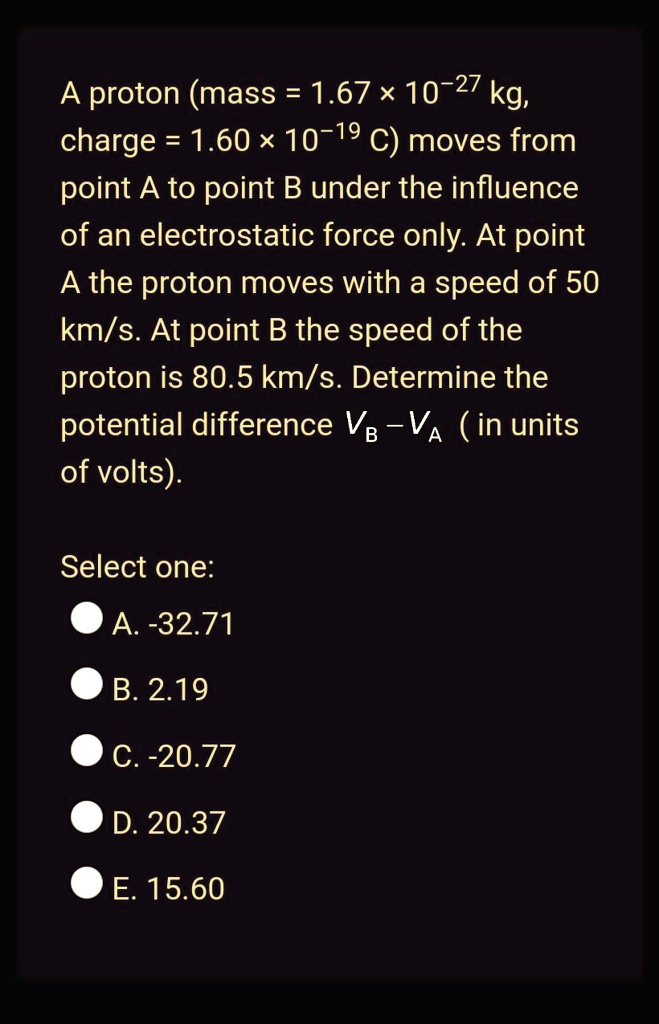 A proton (mass = $1.67 \times 10^{-27}$ kg, charge = $1.60 \times 10^{-19}$ C) moves from point A to point B under the influence of an electrostatic force only. At point A the proton moves with a speed of 50 km/s. At point B the speed of the proton is 80.5 km/s. Determine the potential difference $V_B - V_A$ ( in units of volts).

Select one:

A. -32.71

B. 2.19

C. -20.77

D. 20.37

E. 15.60